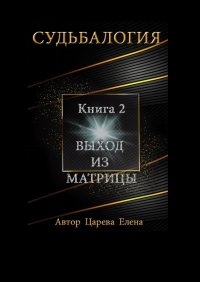 СУДЬБАЛОГИЯ

Книга 2

ВЫХОД
ИЗ
МАТРИЦЫ

Автор Царева Елена